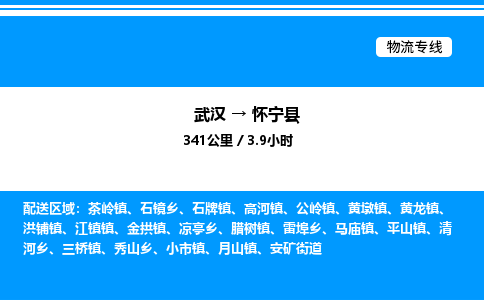 物流专线

武汉 → 怀宁县

341公里 / 3.9小时

配送区域：茶岭镇、石镜乡、石牌镇、高河镇、公岭镇、黄墩镇、黄龙镇、洪铺镇、江镇镇、金拱镇、凉亭乡、腊树镇、雷埠乡、马庙镇、平山镇、清河乡、三桥镇、秀山乡、小市镇、月山镇、安矿街道